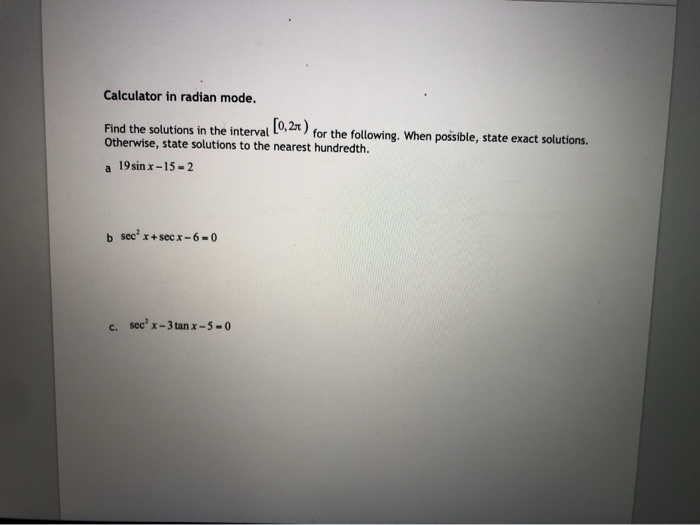 Calculator in radian mode.

Find the solutions in the interval $[0, 2\pi)$ for the following. When possible, state exact solutions. Otherwise, state solutions to the nearest hundredth.

a $19\sin x - 15 = 2$

b $\sec^2 x + \sec x - 6 = 0$

c. $\sec^2 x - 3\tan x - 5 = 0$